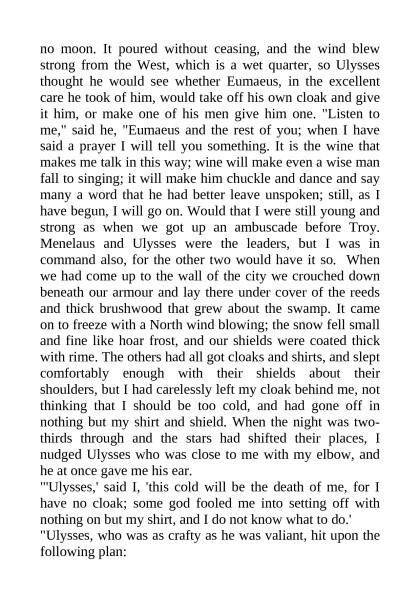 no moon. It poured without ceasing, and the wind blew strong from the West, which is a wet quarter, so Ulysses thought he would see whether Eumaeus, in the excellent care he took of him, would take off his own cloak and give it him, or make one of his men give him one. "Listen to me," said he, "Eumaeus and the rest of you; when I have said a prayer I will tell you something. It is the wine that makes me talk in this way; wine will make even a wise man fall to singing; it will make him chuckle and dance and say many a word that he had better leave unspoken; still, as I have begun, I will go on. Would that I were still young and strong as when we got up an ambuscade before Troy. Menelaus and Ulysses were the leaders, but I was in command also, for the other two would have it so. When we had come up to the wall of the city we crouched down beneath our armour and lay there under cover of the reeds and thick brushwood that grew about the swamp. It came on to freeze with a North wind blowing; the snow fell small and fine like hoar frost, and our shields were coated thick with rime. The others had all got cloaks and shirts, and slept comfortably enough with their shields about their shoulders, but I had carelessly left my cloak behind me, not thinking that I should be too cold, and had gone off in nothing but my shirt and shield. When the night was two-thirds through and the stars had shifted their places, I nudged Ulysses who was close to me with my elbow, and he at once gave me his ear.
"'Ulysses,' said I, 'this cold will be the death of me, for I have no cloak; some god fooled me into setting off with nothing on but my shirt, and I do not know what to do.'
"Ulysses, who was as crafty as he was valiant, hit upon the following plan: